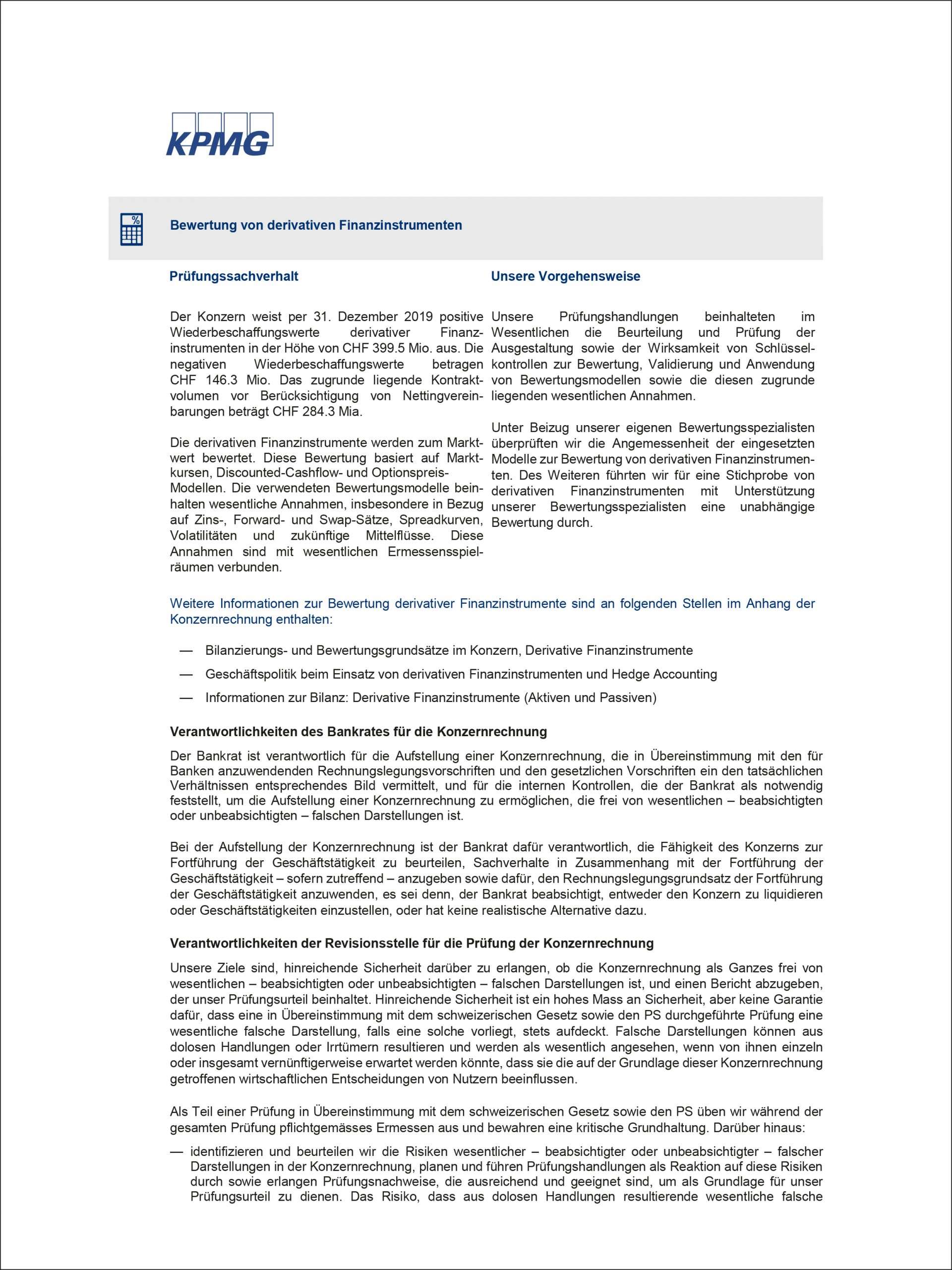 KPMG

Bewertung von derivativen Finanzinstrumenten

Prüfungssachverhalt

Der Konzern weist per 31. Dezember 2019 positive Wiederbeschaffungswerte derivativer Finanzinstrumenten in der Höhe von CHF 399.5 Mio. aus. Die negativen Wiederbeschaffungswerte betragen CHF 146.3 Mio. Das zugrunde liegende Kontraktvolumen vor Berücksichtigung von Nettingvereinbarungen beträgt CHF 284.3 Mia.

Die derivativen Finanzinstrumente werden zum Marktwert bewertet. Diese Bewertung basiert auf Marktkursen, Discounted-Cashflow- und Optionspreis-Modellen. Die verwendeten Bewertungsmodelle beinhalten wesentliche Annahmen, insbesondere in Bezug auf Zins-, Forward- und Swap-Sätze, Spreadkurven, Volatilitäten und zukünftige Mittelflüsse. Diese Annahmen sind mit wesentlichen Ermessensspielräumen verbunden.

Unsere Vorgehensweise

Unsere Prüfungshandlungen beinhalteten im Wesentlichen die Beurteilung und Prüfung der Ausgestaltung sowie der Wirksamkeit von Schlüsselkontrollen zur Bewertung, Validierung und Anwendung von Bewertungsmodellen sowie die diesen zugrunde liegenden wesentlichen Annahmen.

Unter Beizug unserer eigenen Bewertungsspezialisten überprüften wir die Angemessenheit der eingesetzten Modelle zur Bewertung von derivativen Finanzinstrumenten. Des Weiteren führten wir für eine Stichprobe von derivativen Finanzinstrumenten mit Unterstützung unserer Bewertungsspezialisten eine unabhängige Bewertung durch.

Weitere Informationen zur Bewertung derivativer Finanzinstrumente sind an folgenden Stellen im Anhang der Konzernrechnung enthalten:

— Bilanzierungs- und Bewertungsgrundsätze im Konzern, Derivative Finanzinstrumente
— Geschäftspolitik beim Einsatz von derivativen Finanzinstrumenten und Hedge Accounting
— Informationen zur Bilanz: Derivative Finanzinstrumente (Aktiven und Passiven)

Verantwortlichkeiten des Bankrates für die Konzernrechnung

Der Bankrat ist verantwortlich für die Aufstellung einer Konzernrechnung, die in Übereinstimmung mit den für Banken anzuwendenden Rechnungslegungsvorschriften und den gesetzlichen Vorschriften ein den tatsächlichen Verhältnissen entsprechendes Bild vermittelt, und für die internen Kontrollen, die der Bankrat als notwendig feststellt, um die Aufstellung einer Konzernrechnung zu ermöglichen, die frei von wesentlichen – beabsichtigten oder unbeabsichtigten – falschen Darstellungen ist.

Bei der Aufstellung der Konzernrechnung ist der Bankrat dafür verantwortlich, die Fähigkeit des Konzerns zur Fortführung der Geschäftstätigkeit zu beurteilen, Sachverhalte in Zusammenhang mit der Fortführung der Geschäftstätigkeit – sofern zutreffend – anzugeben sowie dafür, den Rechnungslegungsgrundsatz der Fortführung der Geschäftstätigkeit anzuwenden, es sei denn, der Bankrat beabsichtigt, entweder den Konzern zu liquidieren oder Geschäftstätigkeiten einzustellen, oder hat keine realistische Alternative dazu.

Verantwortlichkeiten der Revisionsstelle für die Prüfung der Konzernrechnung

Unsere Ziele sind, hinreichende Sicherheit darüber zu erlangen, ob die Konzernrechnung als Ganzes frei von wesentlichen – beabsichtigten oder unbeabsichtigten – falschen Darstellungen ist, und einen Bericht abzugeben, der unser Prüfungsurteil beinhaltet. Hinreichende Sicherheit ist ein hohes Mass an Sicherheit, aber keine Garantie dafür, dass eine in Übereinstimmung mit dem schweizerischen Gesetz sowie den PS durchgeführte Prüfung eine wesentliche falsche Darstellung, falls eine solche vorliegt, stets aufdeckt. Falsche Darstellungen können aus dolosen Handlungen oder Irrtümern resultieren und werden als wesentlich angesehen, wenn von ihnen einzeln oder insgesamt vernünftigerweise erwartet werden könnte, dass sie die auf der Grundlage dieser Konzernrechnung getroffenen wirtschaftlichen Entscheidungen von Nutzern beeinflussen.

Als Teil einer Prüfung in Übereinstimmung mit dem schweizerischen Gesetz sowie den PS üben wir während der gesamten Prüfung pflichtgemässes Ermessen aus und bewahren eine kritische Grundhaltung. Darüber hinaus:

— identifizieren und beurteilen wir die Risiken wesentlicher – beabsichtigter oder unbeabsichtigter – falscher Darstellungen in der Konzernrechnung, planen und führen Prüfungshandlungen als Reaktion auf diese Risiken durch sowie erlangen Prüfungsnachweise, die ausreichend und geeignet sind, um als Grundlage für unser Prüfungsurteil zu dienen. Das Risiko, dass aus dolosen Handlungen resultierende wesentliche falsche